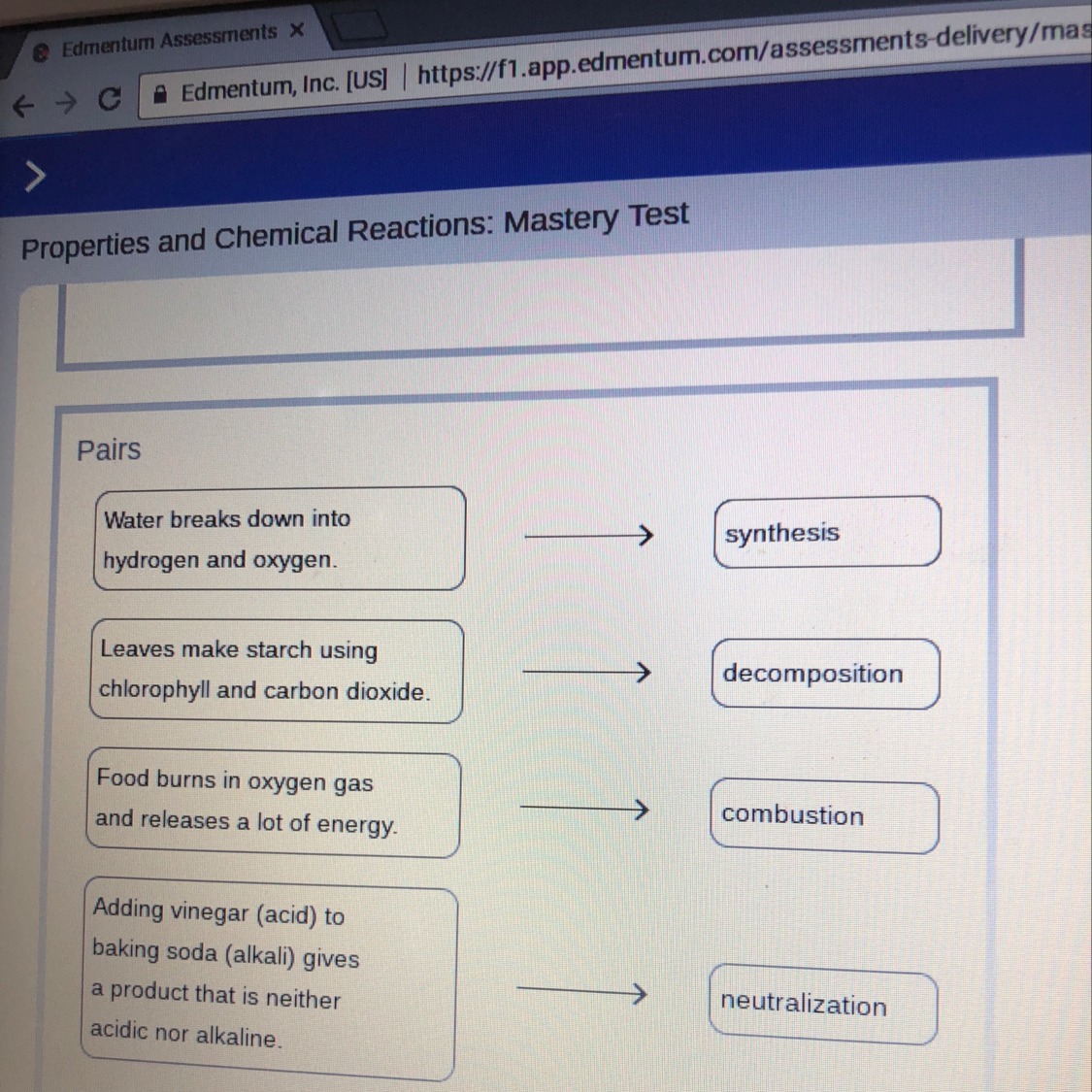 Edmentum Assessments ×

Edmentum, Inc. [US] | https://f1.app.edmentum.com/assessments-delivery/mas

Properties and Chemical Reactions: Mastery Test

Pairs

Water breaks down into hydrogen and oxygen. → synthesis

Leaves make starch using chlorophyll and carbon dioxide. → decomposition

Food burns in oxygen gas and releases a lot of energy. → combustion

Adding vinegar (acid) to baking soda (alkali) gives a product that is neither acidic nor alkaline. → neutralization